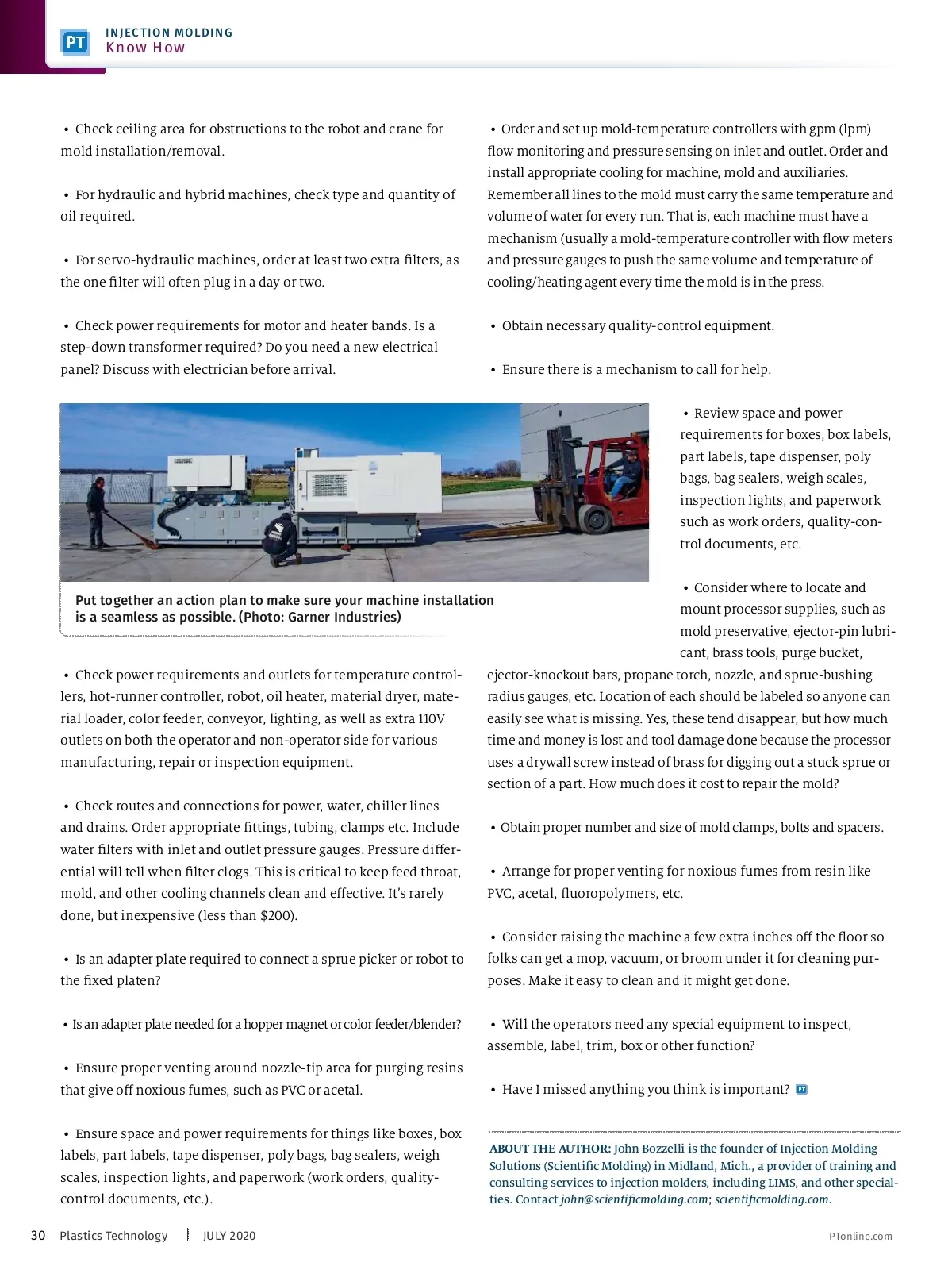 PT INJECTION MOLDING
Know How

• Check ceiling area for obstructions to the robot and crane for mold installation/removal.

• For hydraulic and hybrid machines, check type and quantity of oil required.

• For servo-hydraulic machines, order at least two extra filters, as the one filter will often plug in a day or two.

• Check power requirements for motor and heater bands. Is a step-down transformer required? Do you need a new electrical panel? Discuss with electrician before arrival.

Put together an action plan to make sure your machine installation is a seamless as possible. (Photo: Garner Industries)

• Check power requirements and outlets for temperature controllers, hot-runner controller, robot, oil heater, material dryer, material loader, color feeder, conveyor, lighting, as well as extra 110V outlets on both the operator and non-operator side for various manufacturing, repair or inspection equipment.

• Check routes and connections for power, water, chiller lines and drains. Order appropriate fittings, tubing, clamps etc. Include water filters with inlet and outlet pressure gauges. Pressure differential will tell when filter clogs. This is critical to keep feed throat, mold, and other cooling channels clean and effective. It's rarely done, but inexpensive (less than $200).

• Is an adapter plate required to connect a sprue picker or robot to the fixed platen?

• Is an adapter plate needed for a hopper magnet or color feeder/blender?

• Ensure proper venting around nozzle-tip area for purging resins that give off noxious fumes, such as PVC or acetal.

• Ensure space and power requirements for things like boxes, box labels, part labels, tape dispenser, poly bags, bag sealers, weigh scales, inspection lights, and paperwork (work orders, quality-control documents, etc.).

• Order and set up mold-temperature controllers with gpm (lpm) flow monitoring and pressure sensing on inlet and outlet. Order and install appropriate cooling for machine, mold and auxiliaries. Remember all lines to the mold must carry the same temperature and volume of water for every run. That is, each machine must have a mechanism (usually a mold-temperature controller with flow meters and pressure gauges to push the same volume and temperature of cooling/heating agent every time the mold is in the press.

• Obtain necessary quality-control equipment.

• Ensure there is a mechanism to call for help.

• Review space and power requirements for boxes, box labels, part labels, tape dispenser, poly bags, bag sealers, weigh scales, inspection lights, and paperwork such as work orders, quality-control documents, etc.

• Consider where to locate and mount processor supplies, such as mold preservative, ejector-pin lubricant, brass tools, purge bucket, ejector-knockout bars, propane torch, nozzle, and sprue-bushing radius gauges, etc. Location of each should be labeled so anyone can easily see what is missing. Yes, these tend disappear, but how much time and money is lost and tool damage done because the processor uses a drywall screw instead of brass for digging out a stuck sprue or section of a part. How much does it cost to repair the mold?

• Obtain proper number and size of mold clamps, bolts and spacers.

• Arrange for proper venting for noxious fumes from resin like PVC, acetal, fluoropolymers, etc.

• Consider raising the machine a few extra inches off the floor so folks can get a mop, vacuum, or broom under it for cleaning purposes. Make it easy to clean and it might get done.

• Will the operators need any special equipment to inspect, assemble, label, trim, box or other function?

• Have I missed anything you think is important? PT

ABOUT THE AUTHOR: John Bozzelli is the founder of Injection Molding Solutions (Scientific Molding) in Midland, Mich., a provider of training and consulting services to injection molders, including LIMS, and other specialties. Contact john@scientificmolding.com; scientificmolding.com.

30 Plastics Technology JULY 2020 PTonline.com